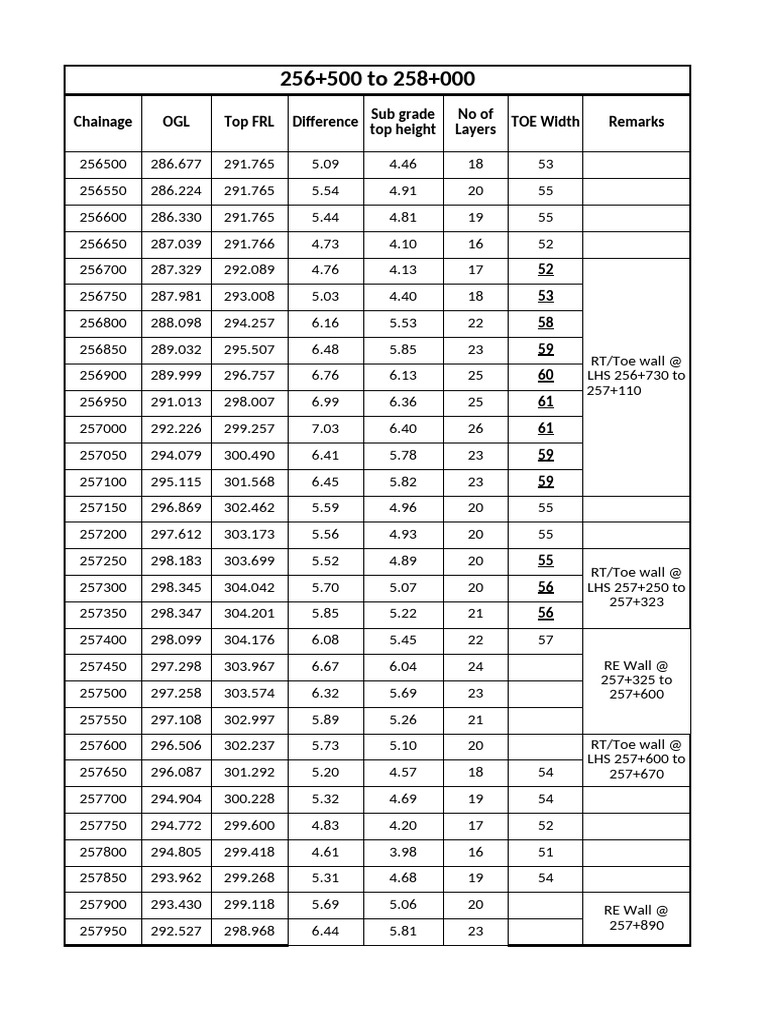 256+500 to 258+000

| Chainage | OGL | Top FRL | Difference | Sub grade top height | No of Layers | TOE Width | Remarks |
|---|---|---|---|---|---|---|---|
| 256500 | 286.677 | 291.765 | 5.09 | 4.46 | 18 | 53 | |
| 256550 | 286.224 | 291.765 | 5.54 | 4.91 | 20 | 55 | |
| 256600 | 286.330 | 291.765 | 5.44 | 4.81 | 19 | 55 | |
| 256650 | 287.039 | 291.766 | 4.73 | 4.10 | 16 | 52 | |
| 256700 | 287.329 | 292.089 | 4.76 | 4.13 | 17 | 52 | RT/Toe wall @ LHS 256+730 to 257+110 |
| 256750 | 287.981 | 293.008 | 5.03 | 4.40 | 18 | 53 | |
| 256800 | 288.098 | 294.257 | 6.16 | 5.53 | 22 | 58 | |
| 256850 | 289.032 | 295.507 | 6.48 | 5.85 | 23 | 59 | |
| 256900 | 289.999 | 296.757 | 6.76 | 6.13 | 25 | 60 | |
| 256950 | 291.013 | 298.007 | 6.99 | 6.36 | 25 | 61 | |
| 257000 | 292.226 | 299.257 | 7.03 | 6.40 | 26 | 61 | |
| 257050 | 294.079 | 300.490 | 6.41 | 5.78 | 23 | 59 | |
| 257100 | 295.115 | 301.568 | 6.45 | 5.82 | 23 | 59 | |
| 257150 | 296.869 | 302.462 | 5.59 | 4.96 | 20 | 55 | |
| 257200 | 297.612 | 303.173 | 5.56 | 4.93 | 20 | 55 | |
| 257250 | 298.183 | 303.699 | 5.52 | 4.89 | 20 | 55 | RT/Toe wall @ LHS 257+250 to 257+323 |
| 257300 | 298.345 | 304.042 | 5.70 | 5.07 | 20 | 56 | |
| 257350 | 298.347 | 304.201 | 5.85 | 5.22 | 21 | 56 | |
| 257400 | 298.099 | 304.176 | 6.08 | 5.45 | 22 | 57 | RE Wall @ 257+325 to 257+600 |
| 257450 | 297.298 | 303.967 | 6.67 | 6.04 | 24 | | |
| 257500 | 297.258 | 303.574 | 6.32 | 5.69 | 23 | | |
| 257550 | 297.108 | 302.997 | 5.89 | 5.26 | 21 | | |
| 257600 | 296.506 | 302.237 | 5.73 | 5.10 | 20 | | RT/Toe wall @ LHS 257+600 to 257+670 |
| 257650 | 296.087 | 301.292 | 5.20 | 4.57 | 18 | 54 | |
| 257700 | 294.904 | 300.228 | 5.32 | 4.69 | 19 | 54 | |
| 257750 | 294.772 | 299.600 | 4.83 | 4.20 | 17 | 52 | |
| 257800 | 294.805 | 299.418 | 4.61 | 3.98 | 16 | 51 | |
| 257850 | 293.962 | 299.268 | 5.31 | 4.68 | 19 | 54 | |
| 257900 | 293.430 | 299.118 | 5.69 | 5.06 | 20 | | RE Wall @ 257+890 |
| 257950 | 292.527 | 298.968 | 6.44 | 5.81 | 23 | | |